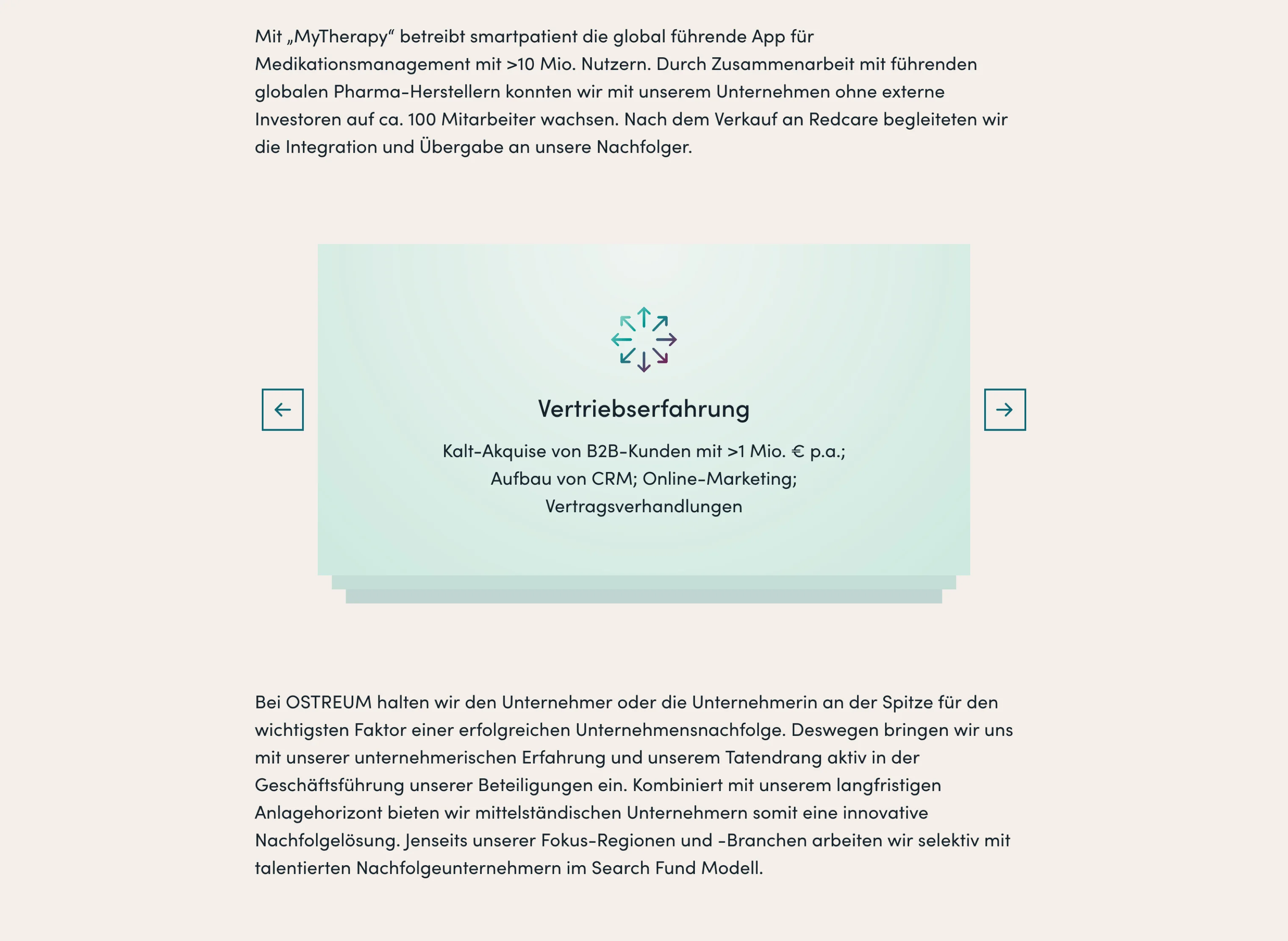 Mit „MyTherapy“ betreibt smartpatient die global führende App für Medikationsmanagement mit >10 Mio. Nutzern. Durch Zusammenarbeit mit führenden globalen Pharma-Herstellern konnten wir mit unserem Unternehmen ohne externe Investoren auf ca. 100 Mitarbeiter wachsen. Nach dem Verkauf an Redcare begleiteten wir die Integration und Übergabe an unsere Nachfolger.

Vertriebserfahrung

Kalt-Akquise von B2B-Kunden mit >1 Mio. € p.a.; Aufbau von CRM; Online-Marketing; Vertragsverhandlungen

Bei OSTREUM halten wir den Unternehmer oder die Unternehmerin an der Spitze für den wichtigsten Faktor einer erfolgreichen Unternehmensnachfolge. Deswegen bringen wir uns mit unserer unternehmerischen Erfahrung und unserem Tatendrang aktiv in der Geschäftsführung unserer Beteiligungen ein. Kombiniert mit unserem langfristigen Anlagehorizont bieten wir mittelständischen Unternehmern somit eine innovative Nachfolgelösung. Jenseits unserer Fokus-Regionen und -Branchen arbeiten wir selektiv mit talentierten Nachfolgeunternehmern im Search Fund Modell.